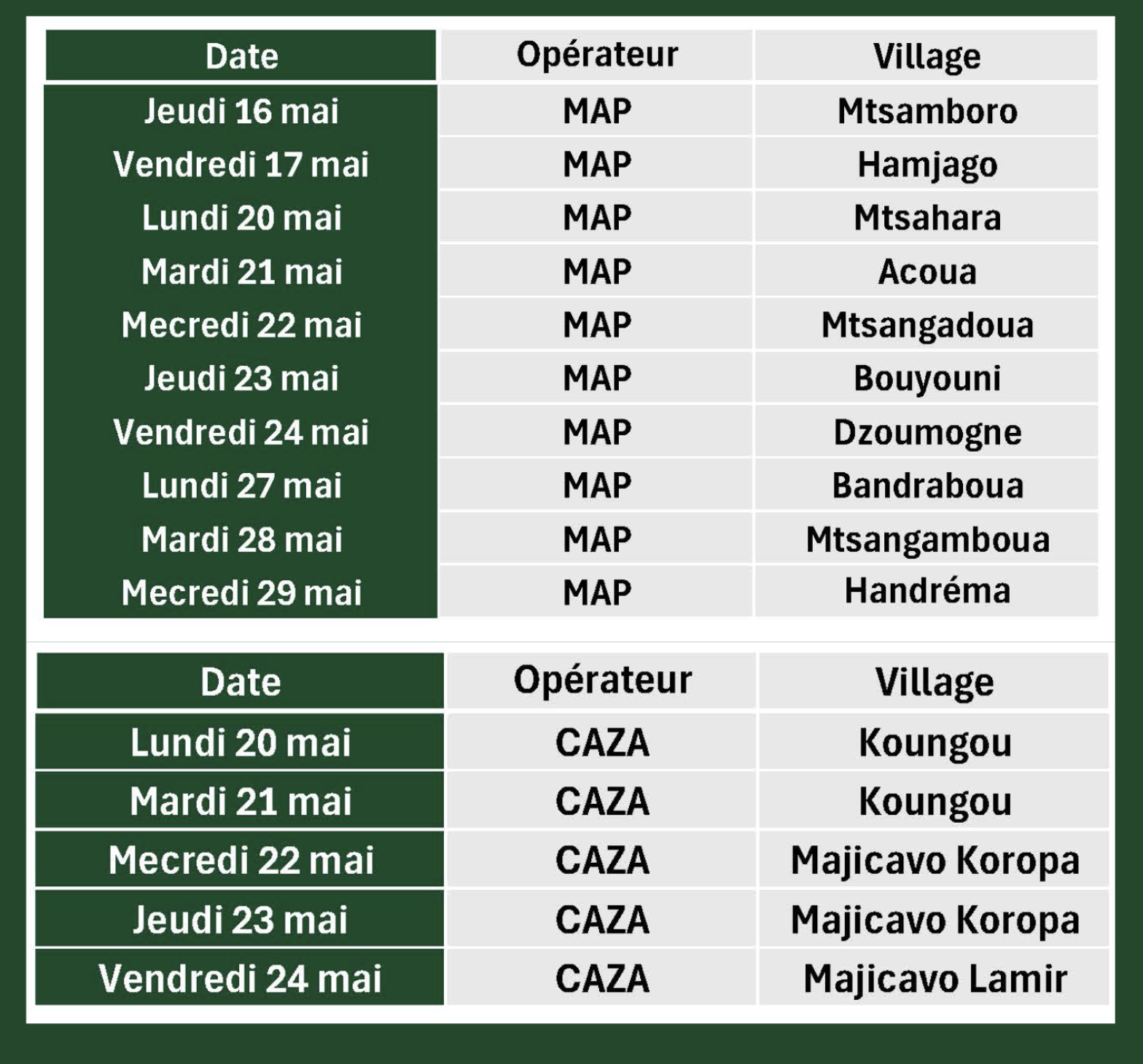 | Date | Opérateur | Village |
|---|---|---|
| Jeudi 16 mai | MAP | Mtsamboro |
| Vendredi 17 mai | MAP | Hamjago |
| Lundi 20 mai | MAP | Mtsahara |
| Mardi 21 mai | MAP | Acoua |
| Mecredi 22 mai | MAP | Mtsangadoua |
| Jeudi 23 mai | MAP | Bouyouni |
| Vendredi 24 mai | MAP | Dzoumogne |
| Lundi 27 mai | MAP | Bandraboua |
| Mardi 28 mai | MAP | Mtsangamboua |
| Mecredi 29 mai | MAP | Handréma |

| Date | Opérateur | Village |
|---|---|---|
| Lundi 20 mai | CAZA | Koungou |
| Mardi 21 mai | CAZA | Koungou |
| Mecredi 22 mai | CAZA | Majicavo Koropa |
| Jeudi 23 mai | CAZA | Majicavo Koropa |
| Vendredi 24 mai | CAZA | Majicavo Lamir |